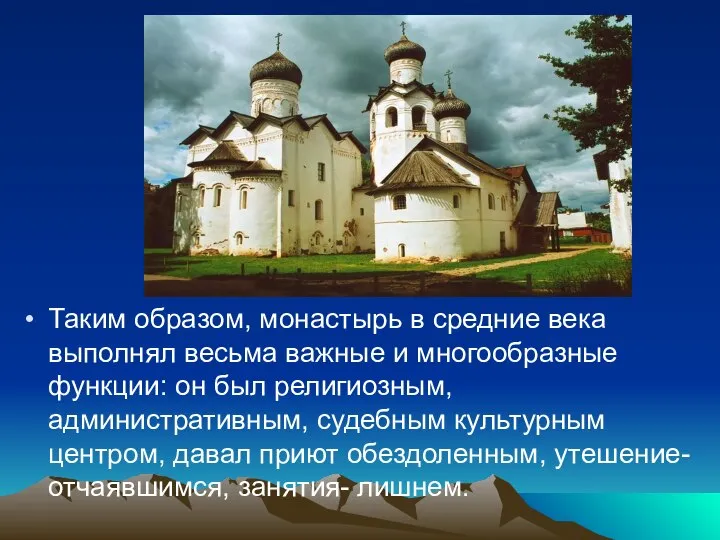 • Таким образом, монастырь в средние века выполнял весьма важные и многообразные функции: он был религиозным, административным, судебным культурным центром, давал приют обездоленным, утешение- отчаявшимся, занятия- лишнем.